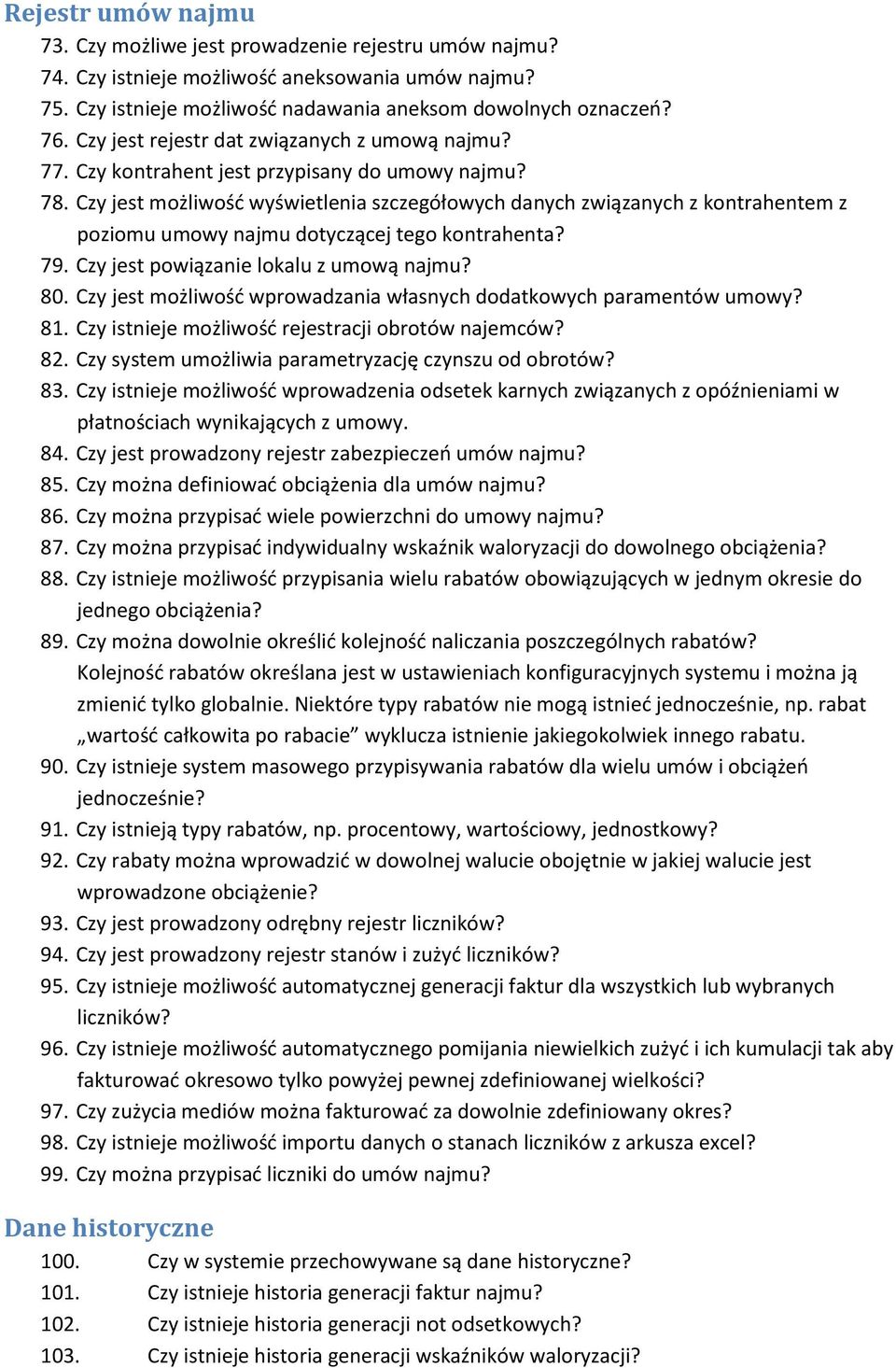 Rejestr umów najmu

73. Czy możliwe jest prowadzenie rejestru umów najmu?
74. Czy istnieje możliwość aneksowania umów najmu?
75. Czy istnieje możliwość nadawania aneksom dowolnych oznaczeń?
76. Czy jest rejestr dat związanych z umową najmu?
77. Czy kontrahent jest przypisany do umowy najmu?
78. Czy jest możliwość wyświetlenia szczegółowych danych związanych z kontrahentem z poziomu umowy najmu dotyczącej tego kontrahenta?
79. Czy jest powiązanie lokalu z umową najmu?
80. Czy jest możliwość wprowadzania własnych dodatkowych paramentów umowy?
81. Czy istnieje możliwość rejestracji obrotów najemców?
82. Czy system umożliwia parametryzację czynszu od obrotów?
83. Czy istnieje możliwość wprowadzenia odsetek karnych związanych z opóźnieniami w płatnościach wynikających z umowy.
84. Czy jest prowadzony rejestr zabezpieczeń umów najmu?
85. Czy można definiować obciążenia dla umów najmu?
86. Czy można przypisać wiele powierzchni do umowy najmu?
87. Czy można przypisać indywidualny wskaźnik waloryzacji do dowolnego obciążenia?
88. Czy istnieje możliwość przypisania wielu rabatów obowiązujących w jednym okresie do jednego obciążenia?
89. Czy można dowolnie określić kolejność naliczania poszczególnych rabatów? Kolejność rabatów określana jest w ustawieniach konfiguracyjnych systemu i można ją zmienić tylko globalnie. Niektóre typy rabatów nie mogą istnieć jednocześnie, np. rabat „wartość całkowita po rabacie” wyklucza istnienie jakiegokolwiek innego rabatu.
90. Czy istnieje system masowego przypisywania rabatów dla wielu umów i obciążeń jednocześnie?
91. Czy istnieją typy rabatów, np. procentowy, wartościowy, jednostkowy?
92. Czy rabaty można wprowadzić w dowolnej walucie obojętnie w jakiej walucie jest wprowadzone obciążenie?
93. Czy jest prowadzony odrębny rejestr liczników?
94. Czy jest prowadzony rejestr stanów i zużyć liczników?
95. Czy istnieje możliwość automatycznej generacji faktur dla wszystkich lub wybranych liczników?
96. Czy istnieje możliwość automatycznego pomijania niewielkich zużyć i ich kumulacji tak aby fakturować okresowo tylko powyżej pewnej zdefiniowanej wielkości?
97. Czy zużycia mediów można fakturować za dowolnie zdefiniowany okres?
98. Czy istnieje możliwość importu danych o stanach liczników z arkusza excel?
99. Czy można przypisać liczniki do umów najmu?

Dane historyczne

100. Czy w systemie przechowywane są dane historyczne?
101. Czy istnieje historia generacji faktur najmu?
102. Czy istnieje historia generacji not odsetkowych?
103. Czy istnieje historia generacji wskaźników waloryzacji?